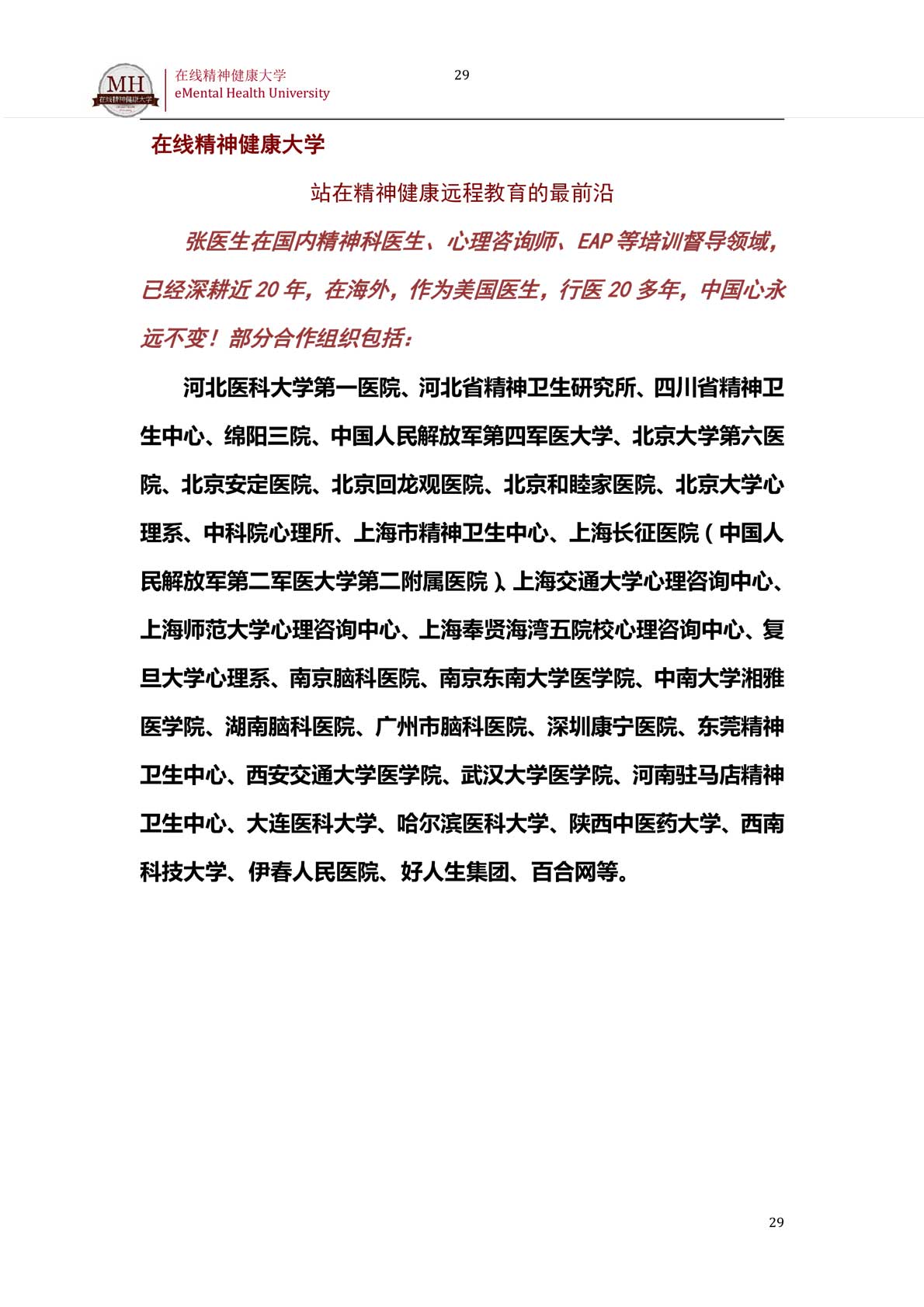 MH
在线精神健康大学

在线精神健康大学
eMental Health University

29

在线精神健康大学

站在精神健康远程教育的最前沿

张医生在国内精神科医生、心理咨询师、EAP 等培训督导领域，已经深耕近 20 年，在海外，作为美国医生，行医 20 多年，中国心永远不变！部分合作组织包括：

河北医科大学第一医院、河北省精神卫生研究所、四川省精神卫生中心、绵阳三院、中国人民解放军第四军医大学、北京大学第六医院、北京安定医院、北京回龙观医院、北京和睦家医院、北京大学心理系、中科院心理所、上海市精神卫生中心、上海长征医院（中国人民解放军第二军医大学第二附属医院）、上海交通大学心理咨询中心、上海师范大学心理咨询中心、上海奉贤海湾五院校心理咨询中心、复旦大学心理系、南京脑科医院、南京东南大学医学院、中南大学湘雅医学院、湖南脑科医院、广州市脑科医院、深圳康宁医院、东莞精神卫生中心、西安交通大学医学院、武汉大学医学院、河南驻马店精神卫生中心、大连医科大学、哈尔滨医科大学、陕西中医药大学、西南科技大学、伊春人民医院、好人生集团、百合网等。

29